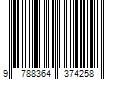 9 788364 374258